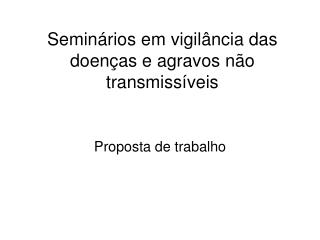 Seminários em vigilância das doenças e agravos não transmissíveis

Proposta de trabalho